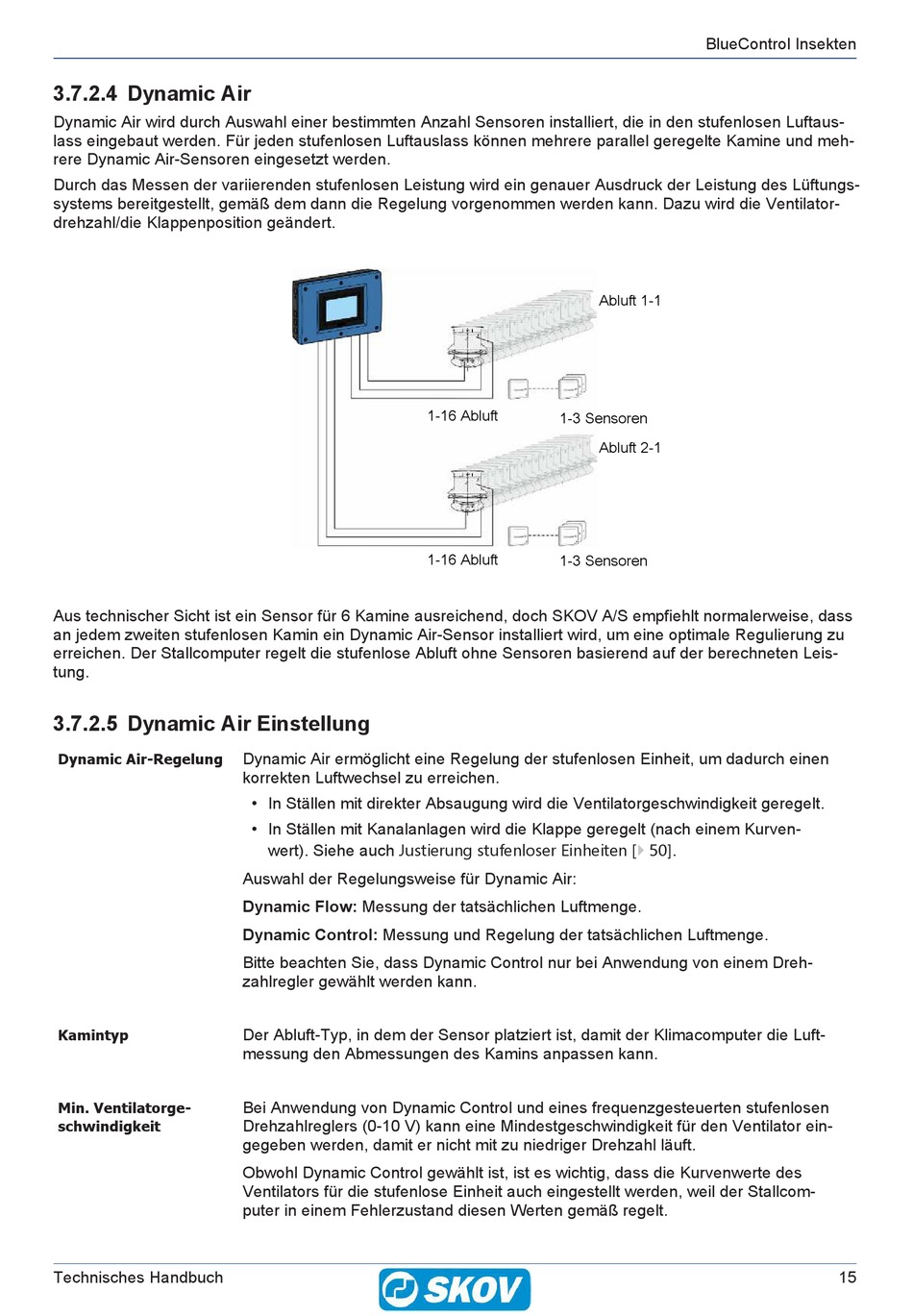 BlueControl Insekten

3.7.2.4 Dynamic Air

Dynamic Air wird durch Auswahl einer bestimmten Anzahl Sensoren installiert, die in den stufenlosen Luftauslass eingebaut werden. Für jeden stufenlosen Luftauslass können mehrere parallel geregelte Kamine und mehrere Dynamic Air-Sensoren eingesetzt werden.

Durch das Messen der variierenden stufenlosen Leistung wird ein genauer Ausdruck der Leistung des Lüftungssystems bereitgestellt, gemäß dem dann die Regelung vorgenommen werden kann. Dazu wird die Ventilatordrehzahl/die Klappenposition geändert.

Abluft 1-1

1-16 Abluft

1-3 Sensoren

Abluft 2-1

1-16 Abluft

1-3 Sensoren

Aus technischer Sicht ist ein Sensor für 6 Kamine ausreichend, doch SKOV A/S empfiehlt normalerweise, dass an jedem zweiten stufenlosen Kamin ein Dynamic Air-Sensor installiert wird, um eine optimale Regulierung zu erreichen. Der Stallcomputer regelt die stufenlose Abluft ohne Sensoren basierend auf der berechneten Leistung.

3.7.2.5 Dynamic Air Einstellung

Dynamic Air-Regelung

Dynamic Air ermöglicht eine Regelung der stufenlosen Einheit, um dadurch einen korrekten Luftwechsel zu erreichen.

• In Ställen mit direkter Absaugung wird die Ventilatorgeschwindigkeit geregelt.

• In Ställen mit Kanalanlagen wird die Klappe geregelt (nach einem Kurvenwert). Siehe auch Justierung stufenloser Einheiten [▶ 50].

Auswahl der Regelungsweise für Dynamic Air:

Dynamic Flow: Messung der tatsächlichen Luftmenge.

Dynamic Control: Messung und Regelung der tatsächlichen Luftmenge.

Bitte beachten Sie, dass Dynamic Control nur bei Anwendung von einem Drehzahlregler gewählt werden kann.

Kamintyp

Der Abluft-Typ, in dem der Sensor platziert ist, damit der Klimacomputer die Luftmessung den Abmessungen des Kamins anpassen kann.

Min. Ventilatorgeschwindigkeit

Bei Anwendung von Dynamic Control und eines frequenzgesteuerten stufenlosen Drehzahlreglers (0-10 V) kann eine Mindestgeschwindigkeit für den Ventilator eingegeben werden, damit er nicht mit zu niedriger Drehzahl läuft.

Obwohl Dynamic Control gewählt ist, ist es wichtig, dass die Kurvenwerte des Ventilators für die stufenlose Einheit auch eingestellt werden, weil der Stallcomputer in einem Fehlerzustand diesen Werten gemäß regelt.

Technisches Handbuch

SKOV

15